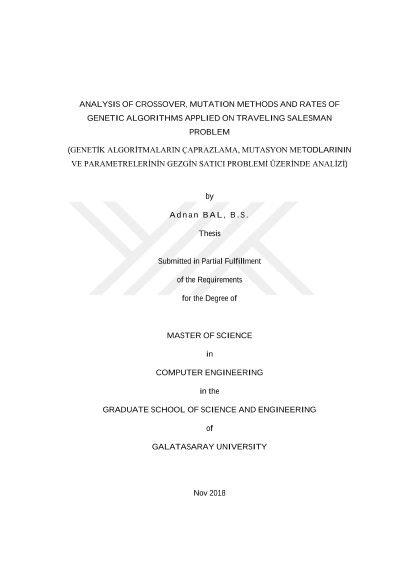 ANALYSIS OF CROSSOVER, MUTATION METHODS AND RATES OF GENETIC ALGORITHMS APPLIED ON TRAVELING SALESMAN PROBLEM

(GENETİK ALGORİTMALARIN ÇAPRAZLAMA, MUTASYON METODLARININ VE PARAMETRELERİNİN GEZGİN SATICI PROBLEMİ ÜZERİNDE ANALİZİ)

by

Adnan BAL, B.S.

Thesis

Submitted in Partial Fulfillment

of the Requirements

for the Degree of

MASTER OF SCIENCE

in

COMPUTER ENGINEERING

in the

GRADUATE SCHOOL OF SCIENCE AND ENGINEERING

of

GALATASARAY UNIVERSITY

Nov 2018